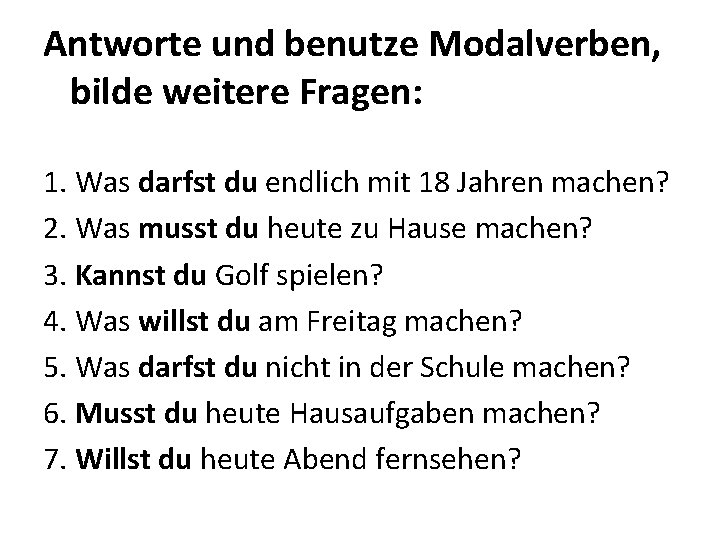 Antworte und benutze Modalverben, bilde weitere Fragen:

1. Was darfst du endlich mit 18 Jahren machen?
2. Was musst du heute zu Hause machen?
3. Kannst du Golf spielen?
4. Was willst du am Freitag machen?
5. Was darfst du nicht in der Schule machen?
6. Musst du heute Hausaufgaben machen?
7. Willst du heute Abend fernsehen?